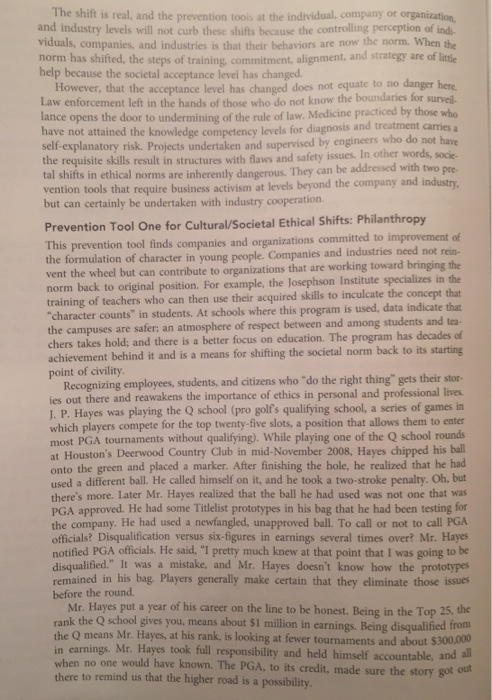 The shift is real, and the prevention tools at the individual, company or organization, and industry levels will not curb these shifts because the controlling perception of individuals, companies, and industries is that their behaviors are now the norm. When the norm has shifted, the steps of training, commitment, alignment, and strategy are of little help because the societal acceptance level has changed.

However, that the acceptance level has changed does not equate to no danger here. Law enforcement left in the hands of those who do not know the boundaries for surveillance opens the door to undermining of the rule of law. Medicine practiced by those who have not attained the knowledge competency levels for diagnosis and treatment carries a self-explanatory risk. Projects undertaken and supervised by engineers who do not have the requisite skills result in structures with flaws and safety issues. In other words, societal shifts in ethical norms are inherently dangerous. They can be addressed with two prevention tools that require business activism at levels beyond the company and industry, but can certainly be undertaken with industry cooperation.

Prevention Tool One for Cultural/Societal Ethical Shifts: Philanthropy

This prevention tool finds companies and organizations committed to improvement of the formulation of character in young people. Companies and industries need not reinvent the wheel but can contribute to organizations that are working toward bringing the norm back to original position. For example, the Josephson Institute specializes in the training of teachers who can then use their acquired skills to inculcate the concept that "character counts" in students. At schools where this program is used, data indicate that the campuses are safer; an atmosphere of respect between and among students and teachers takes hold; and there is a better focus on education. The program has decades of achievement behind it and is a means for shifting the societal norm back to its starting point of civility.

Recognizing employees, students, and citizens who "do the right thing" gets their stories out there and reawakens the importance of ethics in personal and professional lives. J. P. Hayes was playing the Q school (pro golf's qualifying school, a series of games in which players compete for the top twenty-five slots, a position that allows them to enter most PGA tournaments without qualifying). While playing one of the Q school rounds at Houston's Deerwood Country Club in mid-November 2008, Hayes chipped his ball onto the green and placed a marker. After finishing the hole, he realized that he had used a different ball. He called himself on it, and he took a two-stroke penalty. Oh, but there's more. Later Mr. Hayes realized that the ball he had used was not one that was PGA approved. He had some Titlelist prototypes in his bag that he had been testing for the company. He had used a newfangled, unapproved ball. To call or not to call PGA officials? Disqualification versus six-figures in earnings several times over? Mr. Hayes notified PGA officials. He said, "I pretty much knew at that point that I was going to be disqualified." It was a mistake, and Mr. Hayes doesn't know how the prototypes remained in his bag. Players generally make certain that they eliminate those issues before the round.

Mr. Hayes put a year of his career on the line to be honest. Being in the Top 25, the rank the Q school gives you, means about $1 million in earnings. Being disqualified from the Q means Mr. Hayes, at his rank, is looking at fewer tournaments and about $300,000 in earnings. Mr. Hayes took full responsibility and held himself accountable, and all when no one would have known. The PGA, to its credit, made sure the story got out there to remind us that the higher road is a possibility.